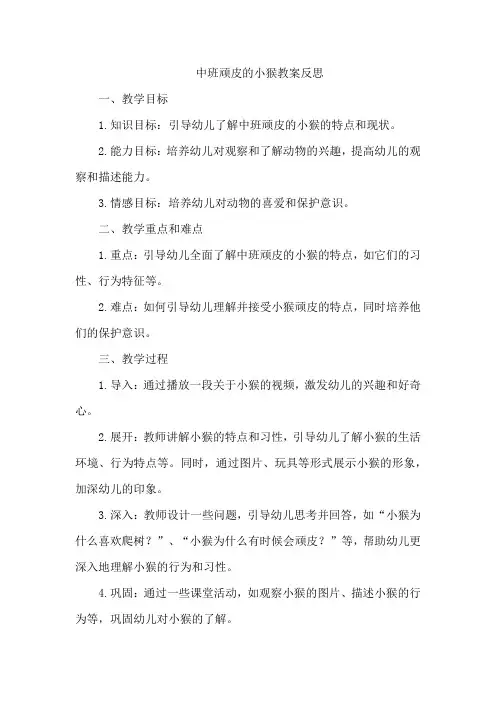 中班顽皮的小猴教案反思

一、教学目标

1.知识目标：引导幼儿了解中班顽皮的小猴的特点和现状。

2.能力目标：培养幼儿对观察和了解动物的兴趣，提高幼儿的观察和描述能力。

3.情感目标：培养幼儿对动物的喜爱和保护意识。

二、教学重点和难点

1.重点：引导幼儿全面了解中班顽皮的小猴的特点，如它们的习性、行为特征等。

2.难点：如何引导幼儿理解并接受小猴顽皮的特点，同时培养他们的保护意识。

三、教学过程

1.导入：通过播放一段关于小猴的视频，激发幼儿的兴趣和好奇心。

2.展开：教师讲解小猴的特点和习性，引导幼儿了解小猴的生活环境、行为特点等。同时，通过图片、玩具等形式展示小猴的形象，加深幼儿的印象。

3.深入：教师设计一些问题，引导幼儿思考并回答，如“小猴为什么喜欢爬树？”、“小猴为什么有时候会顽皮？”等，帮助幼儿更深入地理解小猴的行为和习性。

4.巩固：通过一些课堂活动，如观察小猴的图片、描述小猴的行为等，巩固幼儿对小猴的了解。